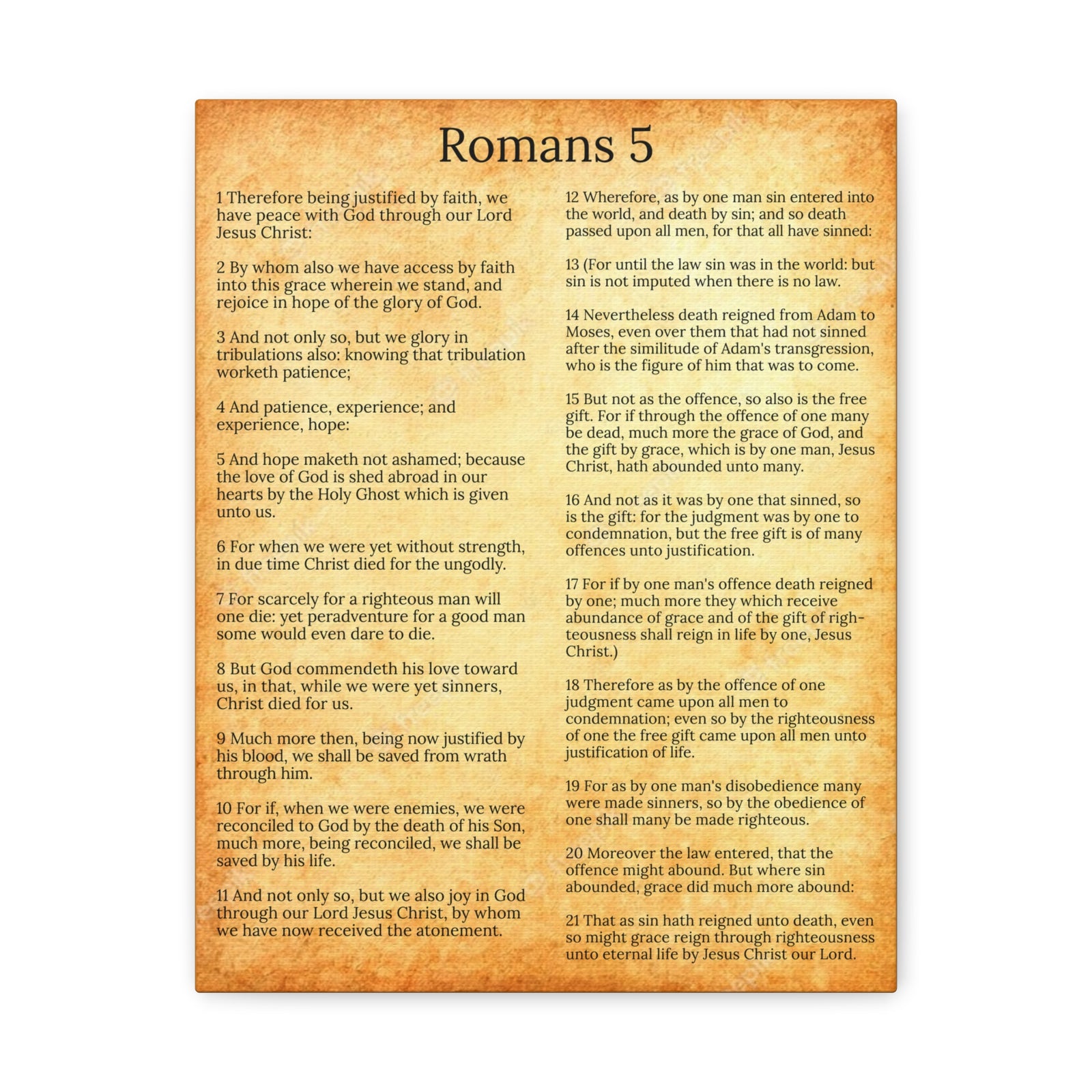 Romans 5

1 Therefore being justified by faith, we have peace with God through our Lord Jesus Christ:

2 By whom also we have access by faith into this grace wherein we stand, and rejoice in hope of the glory of God.

3 And not only so, but we glory in tribulations also: knowing that tribulation worketh patience;

4 And patience, experience; and experience, hope:

5 And hope maketh not ashamed; because the love of God is shed abroad in our hearts by the Holy Ghost which is given unto us.

6 For when we were yet without strength, in due time Christ died for the ungodly.

7 For scarcely for a righteous man will one die: yet peradventure for a good man some would even dare to die.

8 But God commendeth his love toward us, in that, while we were yet sinners, Christ died for us.

9 Much more then, being now justified by his blood, we shall be saved from wrath through him.

10 For if, when we were enemies, we were reconciled to God by the death of his Son, much more, being reconciled, we shall be saved by his life.

11 And not only so, but we also joy in God through our Lord Jesus Christ, by whom we have now received the atonement.

12 Wherefore, as by one man sin entered into the world, and death by sin; and so death passed upon all men, for that all have sinned:

13 (For until the law sin was in the world: but sin is not imputed when there is no law.

14 Nevertheless death reigned from Adam to Moses, even over them that had not sinned after the similitude of Adam's transgression, who is the figure of him that was to come.

15 But not as the offence, so also is the free gift. For if through the offence of one many be dead, much more the grace of God, and the gift by grace, which is by one man, Jesus Christ, hath abounded unto many.

16 And not as it was by one that sinned, so is the gift: for the judgment was by one to condemnation, but the free gift is of many offences unto justification.

17 For if by one man's offence death reigned by one; much more they which receive abundance of grace and of the gift of righteousness shall reign in life by one, Jesus Christ.)

18 Therefore as by the offence of one judgment came upon all men to condemnation; even so by the righteousness of one the free gift came upon all men unto justification of life.

19 For as by one man's disobedience many were made sinners, so by the obedience of one shall many be made righteous.

20 Moreover the law entered, that the offence might abound. But where sin abounded, grace did much more abound:

21 That as sin hath reigned unto death, even so might grace reign through righteousness unto eternal life by Jesus Christ our Lord.